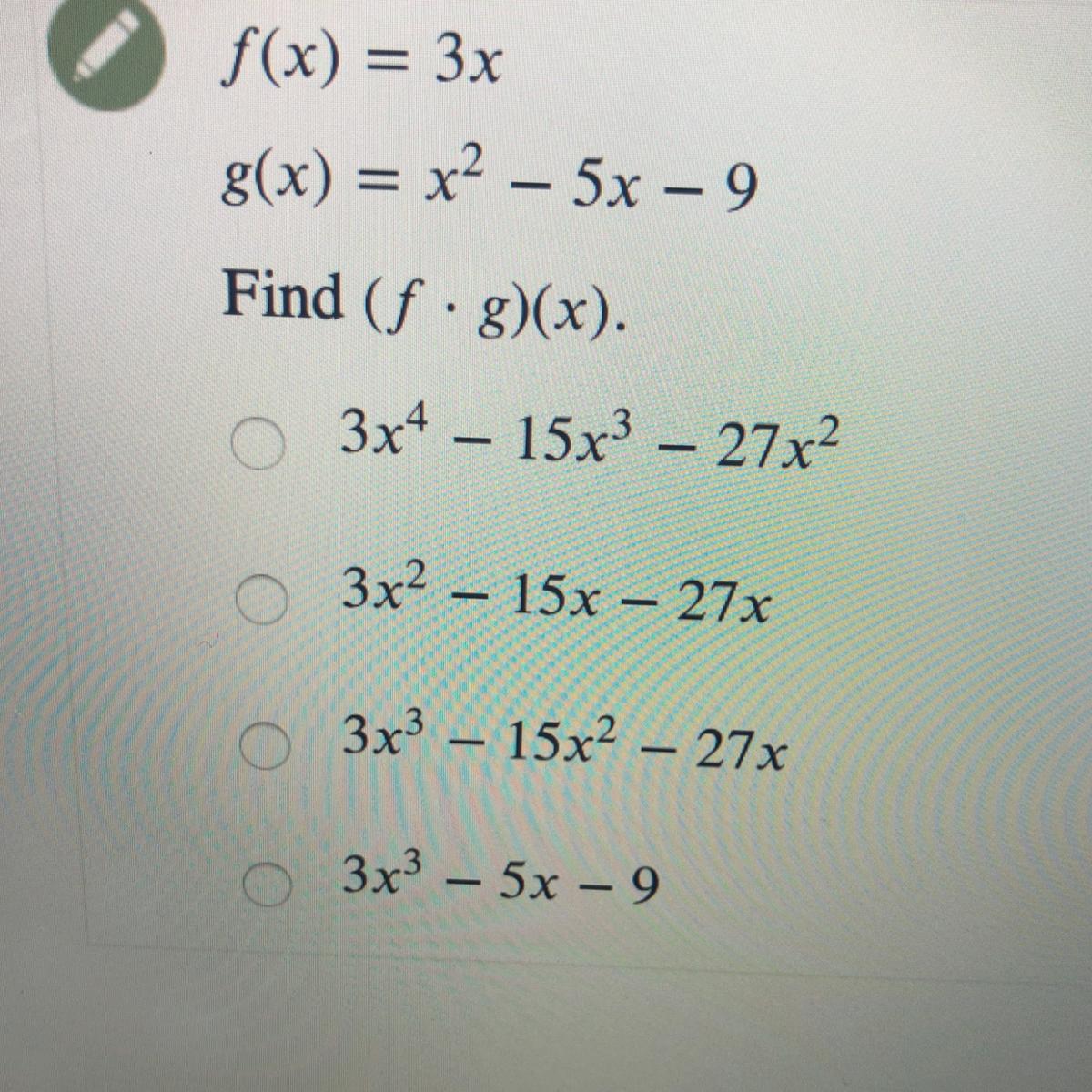 $f(x) = 3x$

$g(x) = x^2 - 5x - 9$

Find $(f \cdot g)(x)$.

○ $3x^4 - 15x^3 - 27x^2$

○ $3x^2 - 15x - 27x$

○ $3x^3 - 15x^2 - 27x$

○ $3x^3 - 5x - 9$